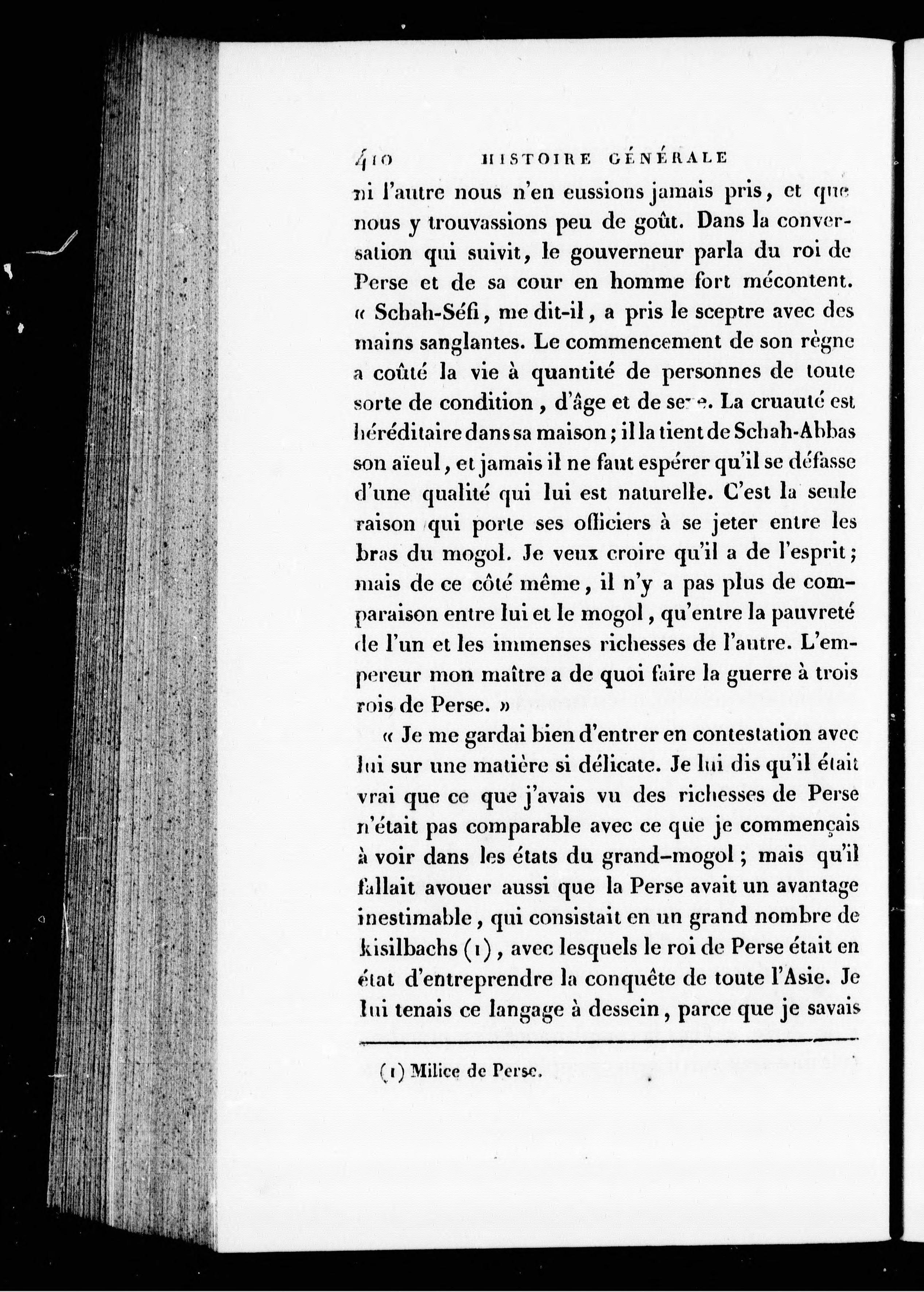 410 HISTOIRE GÉNÉRALE

ni l'autre nous n'en eussions jamais pris, et que nous y trouvassions peu de goût. Dans la conversation qui suivit, le gouverneur parla du roi de Perse et de sa cour en homme fort mécontent. « Schah-Séfi, me dit-il, a pris le sceptre avec des mains sanglantes. Le commencement de son règne a coûté la vie à quantité de personnes de toute sorte de condition, d'âge et de sexe. La cruauté est héréditaire dans sa maison; il la tient de Schah-Abbas son aïeul, et jamais il ne faut espérer qu'il se défasse d'une qualité qui lui est naturelle. C'est la seule raison qui porte ses officiers à se jeter entre les bras du mogol. Je veux croire qu'il a de l'esprit; mais de ce côté même, il n'y a pas plus de comparaison entre lui et le mogol, qu'entre la pauvreté de l'un et les immenses richesses de l'autre. L'empereur mon maître a de quoi faire la guerre à trois rois de Perse. »

« Je me gardai bien d'entrer en contestation avec lui sur une matière si délicate. Je lui dis qu'il était vrai que ce que j'avais vu des richesses de Perse n'était pas comparable avec ce que je commençais à voir dans les états du grand-mogol; mais qu'il fallait avouer aussi que la Perse avait un avantage inestimable, qui consistait en un grand nombre de kisilbachs (1), avec lesquels le roi de Perse était en état d'entreprendre la conquête de toute l'Asie. Je lui tenais ce langage à dessein, parce que je savais

(1) Milice de Perse.